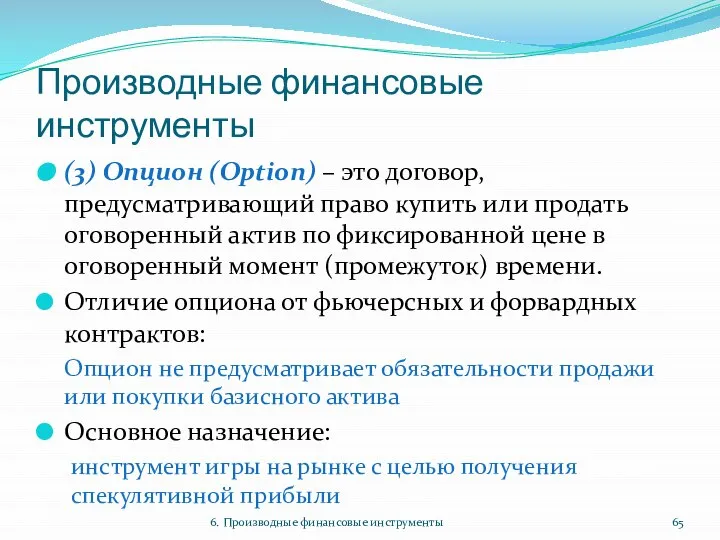 Производные финансовые инструменты

(3) Опцион (Option) – это договор, предусматривающий право купить или продать оговоренный актив по фиксированной цене в оговоренный момент (промежуток) времени.

Отличие опциона от фьючерсных и форвардных контрактов:

Опцион не предусматривает обязательности продажи или покупки базисного актива

Основное назначение:

инструмент игры на рынке с целью получения спекулятивной прибыли

6. Производные финансовые инструменты

65